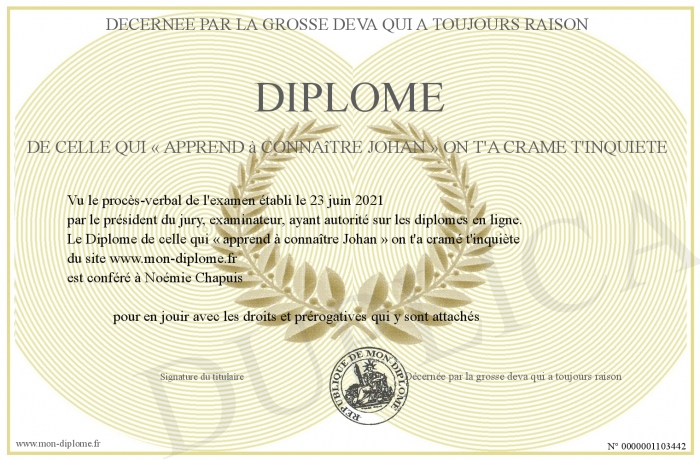 DECERNEE PAR LA GROSSE DEVA QUI A TOUJOURS RAISON

DIPLOME

DE CELLE QUI « APPREND à CONNAîTRE JOHAN » ON T'A CRAME T'INQUIETE

Vu le procès-verbal de l'examen établi le 23 juin 2021
par le président du jury, examinateur, ayant autorité sur les diplomes en ligne.
Le Diplome de celle qui « apprend à connaître Johan » on t'a cramé t'inquiète
du site www.mon-diplome.fr
est conféré à Noémie Chapuis

pour en jouir avec les droits et prérogatives qui y sont attachés

Signature du titulaire

REPUBLIQUE DE MON DIPLOME

Décernée par la grosse deva qui a toujours raison

www.mon-diplome.fr

N° 0000001103442

DUPLICA